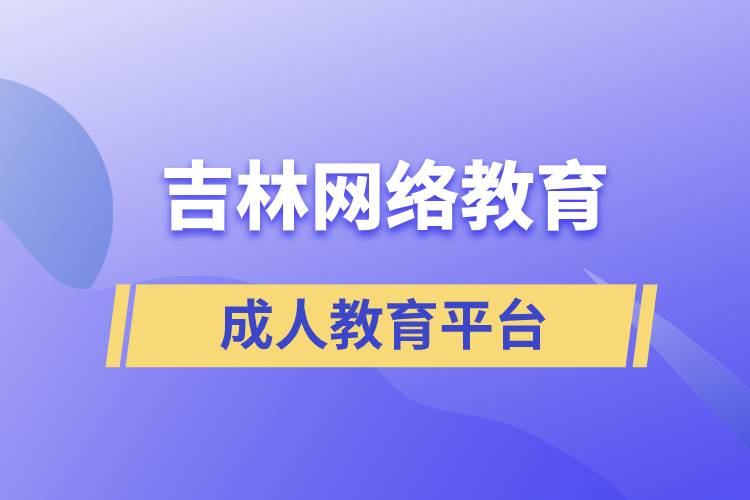 吉林网络教育

成人教育平台